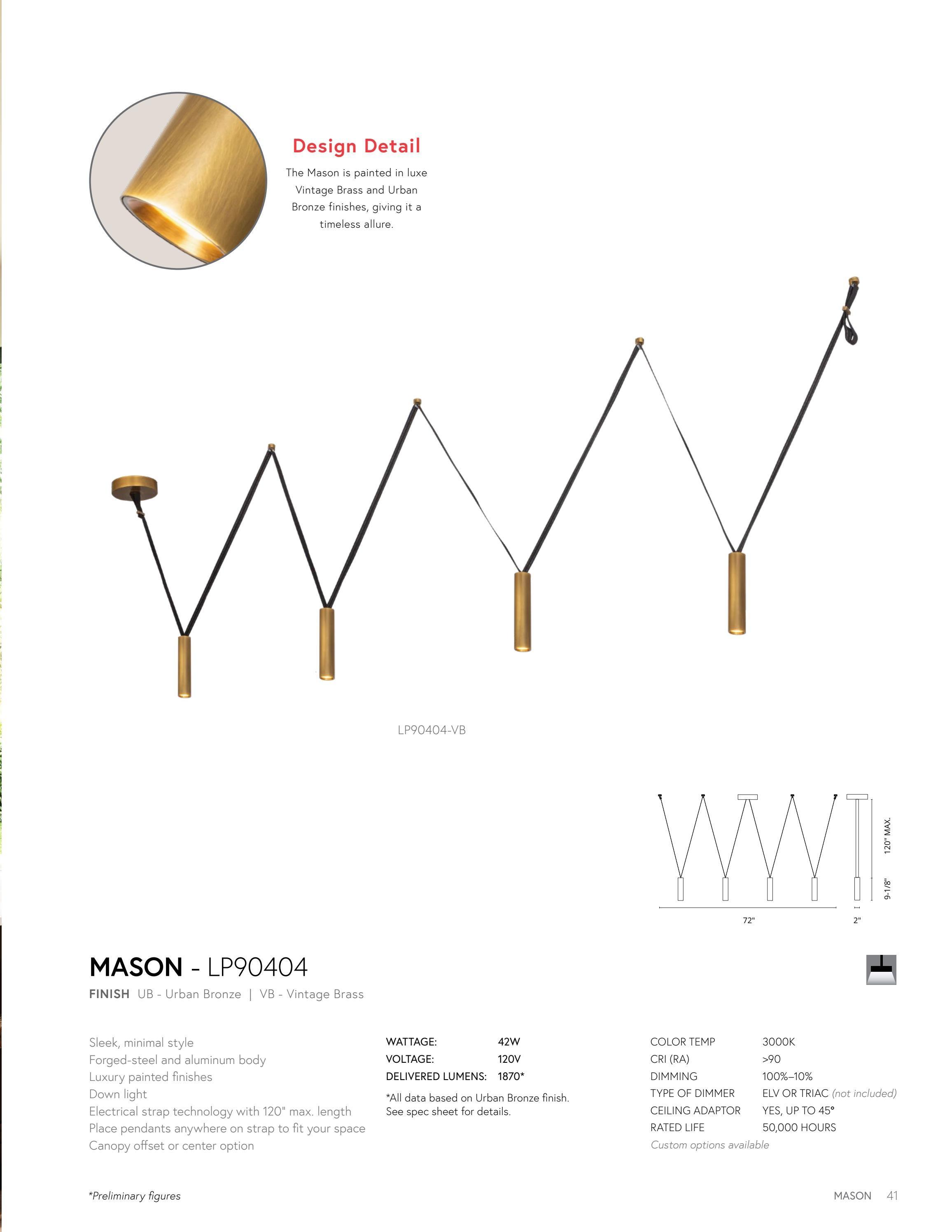 Design Detail

The Mason is painted in luxe Vintage Brass and Urban Bronze finishes, giving it a timeless allure.

LP90404-VB

120" MAX.

9-1/8"

72"

2"

MASON - LP90404

FINISH UB - Urban Bronze | VB - Vintage Brass

Sleek, minimal style
Forged-steel and aluminum body
Luxury painted finishes
Down light
Electrical strap technology with 120" max. length
Place pendants anywhere on strap to fit your space
Canopy offset or center option

WATTAGE: 42W
VOLTAGE: 120V
DELIVERED LUMENS: 1870*

*All data based on Urban Bronze finish. See spec sheet for details.

COLOR TEMP 3000K
CRI (RA) >90
DIMMING 100%–10%
TYPE OF DIMMER ELV OR TRIAC (not included)
CEILING ADAPTOR YES, UP TO 45°
RATED LIFE 50,000 HOURS
Custom options available

*Preliminary figures

MASON 41